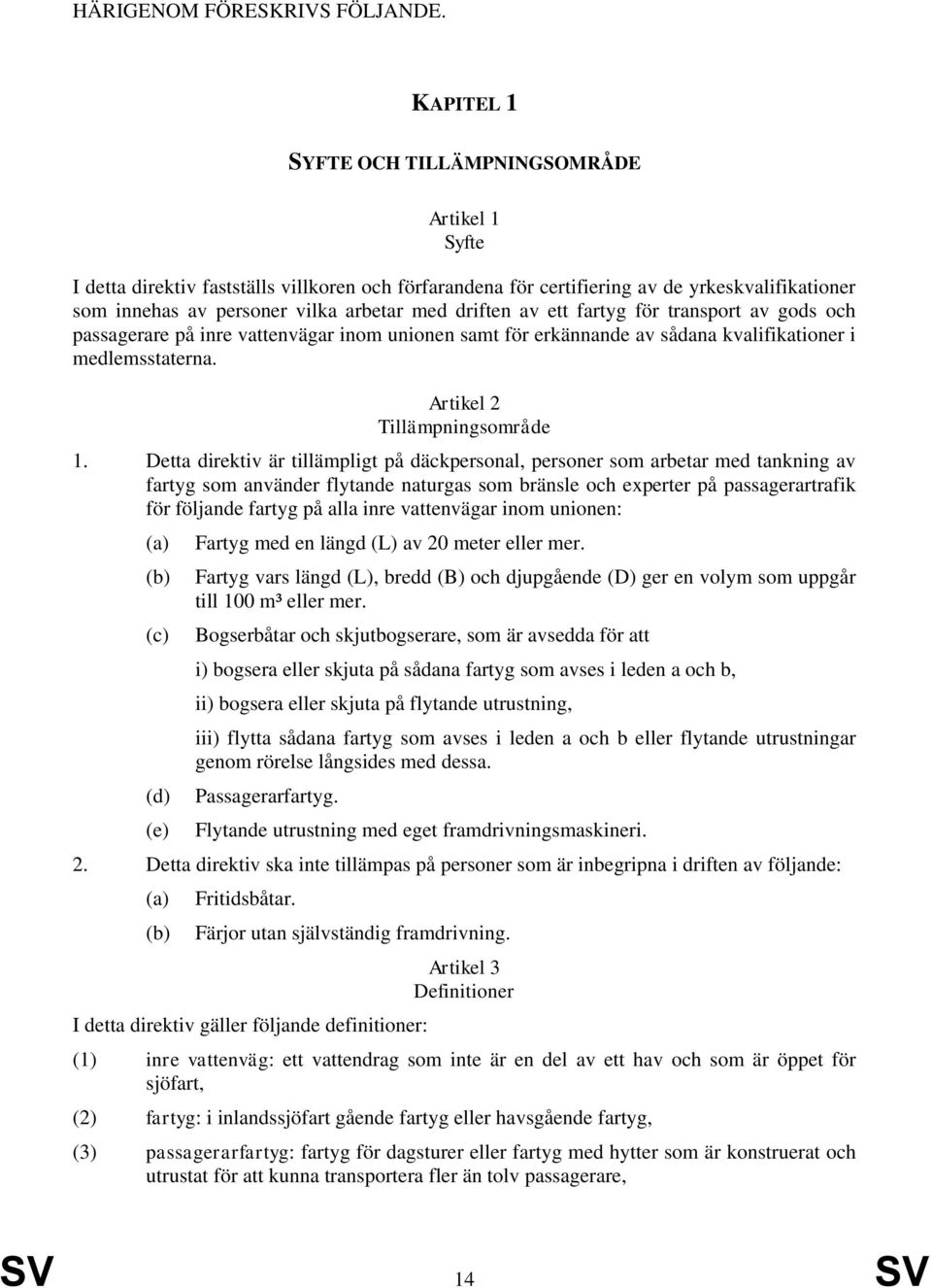 HÄRIGENOM FÖRESKRIVS FÖLJANDE.

KAPITEL 1

SYFTE OCH TILLÄMPNINGSOMRÅDE

Artikel 1
Syfte

I detta direktiv fastställs villkoren och förfarandena för certifiering av de yrkeskvalifikationer som innehas av personer vilka arbetar med driften av ett fartyg för transport av gods och passagerare på inre vattenvägar inom unionen samt för erkännande av sådana kvalifikationer i medlemsstaterna.

Artikel 2
Tillämpningsområde

1. Detta direktiv är tillämpligt på däckpersonal, personer som arbetar med tankning av fartyg som använder flytande naturgas som bränsle och experter på passagerartrafik för följande fartyg på alla inre vattenvägar inom unionen:

(a) Fartyg med en längd (L) av 20 meter eller mer.

(b) Fartyg vars längd (L), bredd (B) och djupgående (D) ger en volym som uppgår till 100 m³ eller mer.

(c) Bogserbåtar och skjutbogserare, som är avsedda för att

i) bogsera eller skjuta på sådana fartyg som avses i leden a och b,

ii) bogsera eller skjuta på flytande utrustning,

iii) flytta sådana fartyg som avses i leden a och b eller flytande utrustningar genom rörelse långsides med dessa.

(d) Passagerarfartyg.

(e) Flytande utrustning med eget framdrivningsmaskineri.

2. Detta direktiv ska inte tillämpas på personer som är inbegripna i driften av följande:

(a) Fritidsbåtar.

(b) Färjor utan självständig framdrivning.

Artikel 3
Definitioner

I detta direktiv gäller följande definitioner:

(1) inre vattenväg: ett vattendrag som inte är en del av ett hav och som är öppet för sjöfart,

(2) fartyg: i inlandssjöfart gående fartyg eller havsgående fartyg,

(3) passagerarfartyg: fartyg för dagsturer eller fartyg med hytter som är konstruerat och utrustat för att kunna transportera fler än tolv passagerare,

SV 14 SV